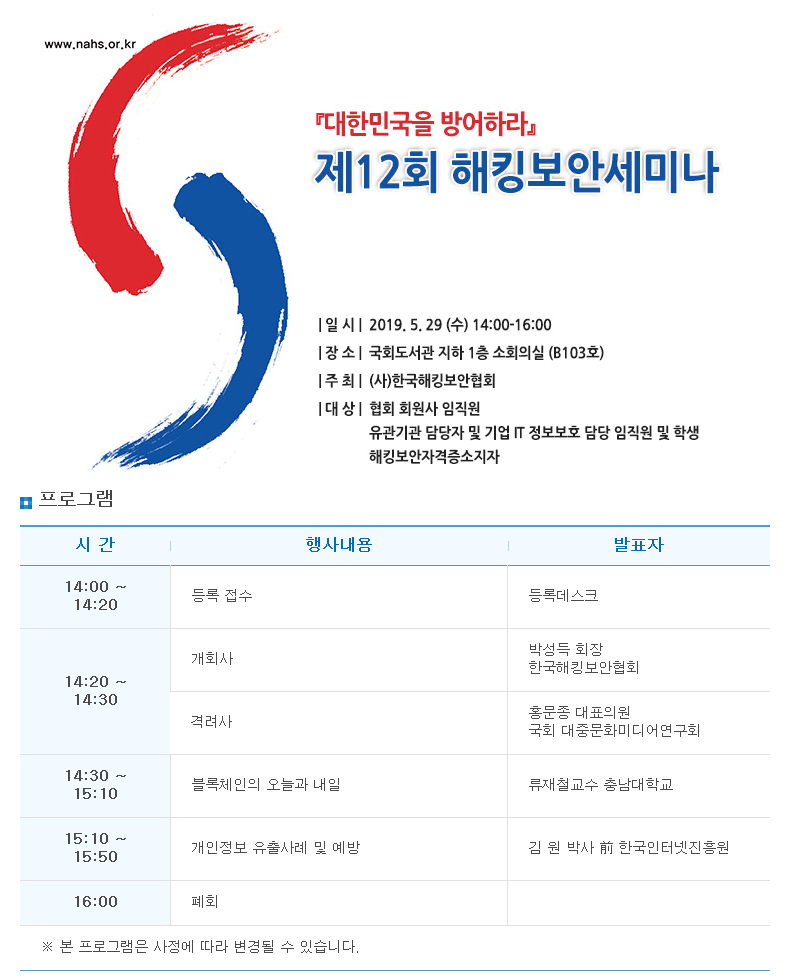 www.nahs.or.kr

『대한민국을 방어하라』
제12회 해킹보안세미나

| 일 시 | 2019. 5. 29 (수) 14:00-16:00
| 장 소 | 국회도서관 지하 1층 소회의실 (B103호)
| 주 최 | (사)한국해킹보안협회
| 대 상 | 협회 회원사 임직원
유관기관 담당자 및 기업 IT 정보보호 담당 임직원 및 학생
해킹보안자격증소지자

프로그램

| 시 간 | 행사내용 | 발표자 |
|---|---|---|
| 14:00 ~ 14:20 | 등록 접수 | 등록데스크 |
| 14:20 ~ 14:30 | 개회사 | 박성득 회장 한국해킹보안협회 |
| | 격려사 | 홍문종 대표의원 국회 대중문화미디어연구회 |
| 14:30 ~ 15:10 | 블록체인의 오늘과 내일 | 류재철교수 충남대학교 |
| 15:10 ~ 15:50 | 개인정보 유출사례 및 예방 | 김 원 박사 前 한국인터넷진흥원 |
| 16:00 | 폐회 | |

※ 본 프로그램은 사정에 따라 변경될 수 있습니다.